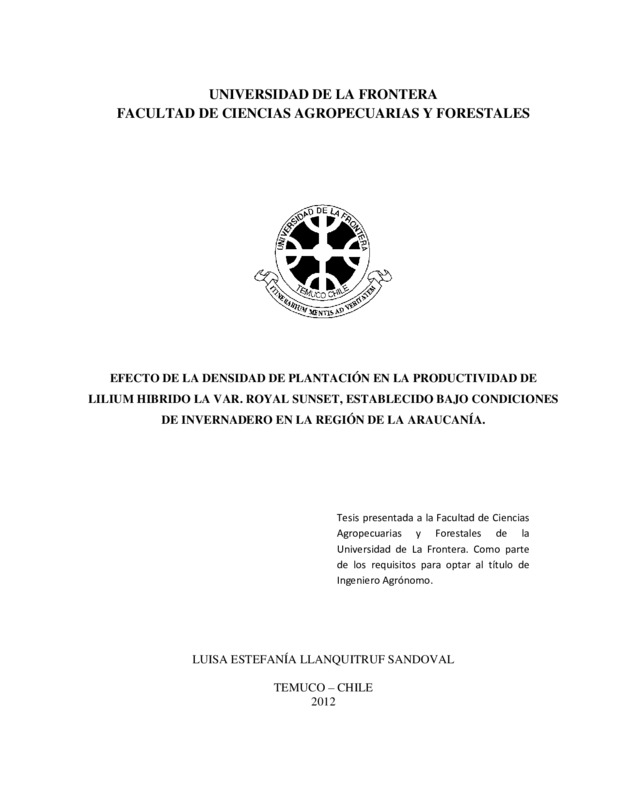 UNIVERSIDAD DE LA FRONTERA
FACULTAD DE CIENCIAS AGROPECUARIAS Y FORESTALES

UNIVERSIDAD DE LA FRONTERA
TEMUCO CHILE
ITINERARIUM MENTIS AD VERITATEM

EFECTO DE LA DENSIDAD DE PLANTACIÓN EN LA PRODUCTIVIDAD DE LILIUM HIBRIDO LA VAR. ROYAL SUNSET, ESTABLECIDO BAJO CONDICIONES DE INVERNADERO EN LA REGIÓN DE LA ARAUCANÍA.

Tesis presentada a la Facultad de Ciencias Agropecuarias y Forestales de la Universidad de La Frontera. Como parte de los requisitos para optar al título de Ingeniero Agrónomo.

LUISA ESTEFANÍA LLANQUITRUF SANDOVAL

TEMUCO – CHILE
2012